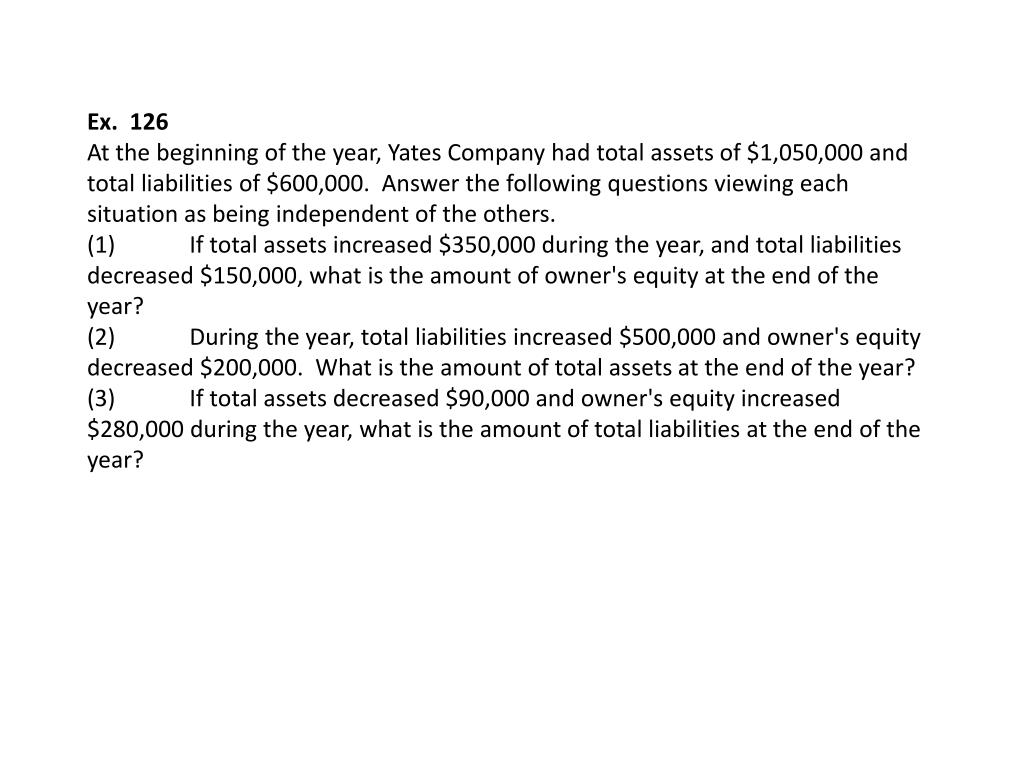 Ex. 126
At the beginning of the year, Yates Company had total assets of \$1,050,000 and total liabilities of \$600,000. Answer the following questions viewing each situation as being independent of the others.
(1) If total assets increased \$350,000 during the year, and total liabilities decreased \$150,000, what is the amount of owner's equity at the end of the year?
(2) During the year, total liabilities increased \$500,000 and owner's equity decreased \$200,000. What is the amount of total assets at the end of the year?
(3) If total assets decreased \$90,000 and owner's equity increased \$280,000 during the year, what is the amount of total liabilities at the end of the year?